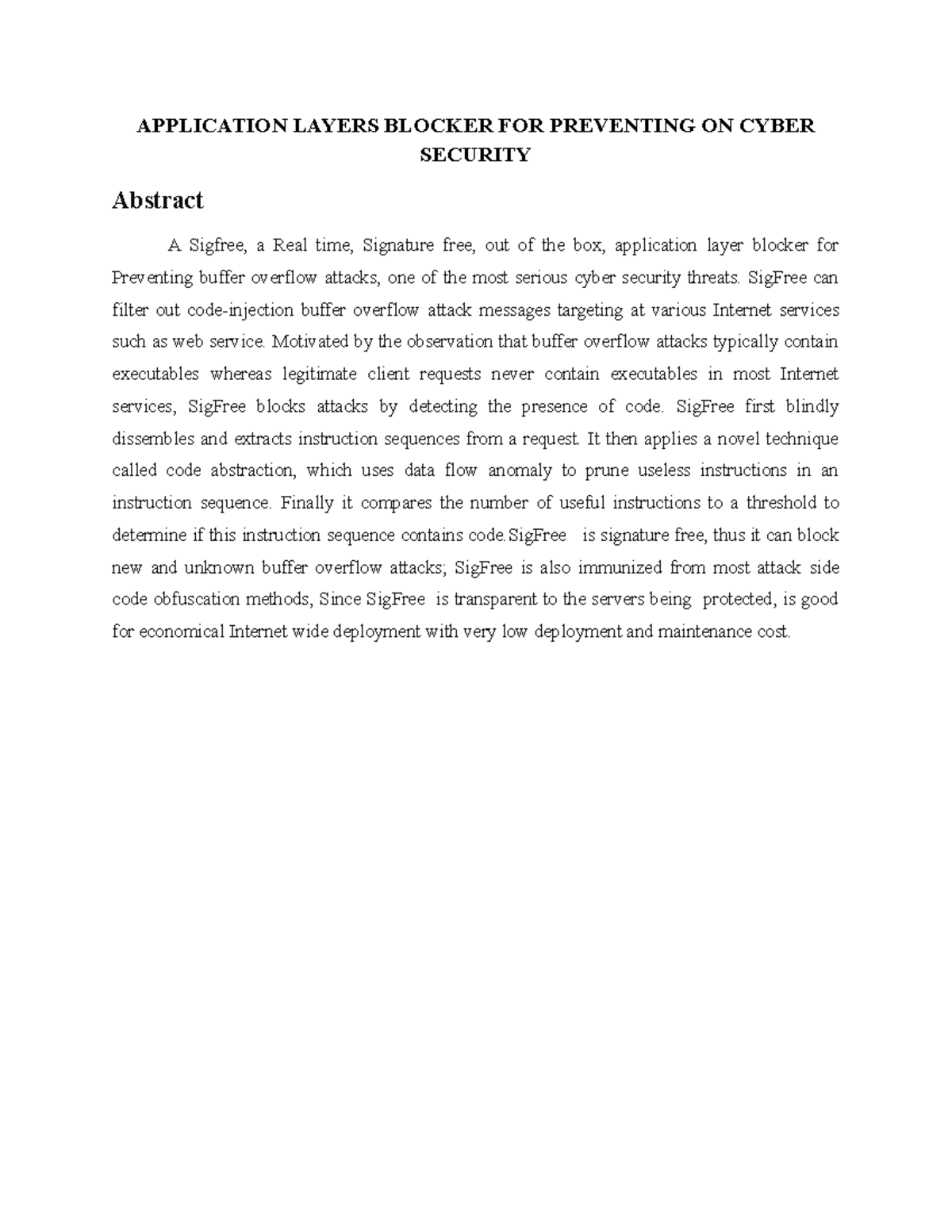 APPLICATION LAYERS BLOCKER FOR PREVENTING ON CYBER SECURITY

Abstract

A Sigfree, a Real time, Signature free, out of the box, application layer blocker for Preventing buffer overflow attacks, one of the most serious cyber security threats. SigFree can filter out code-injection buffer overflow attack messages targeting at various Internet services such as web service. Motivated by the observation that buffer overflow attacks typically contain executables whereas legitimate client requests never contain executables in most Internet services, SigFree blocks attacks by detecting the presence of code. SigFree first blindly dissembles and extracts instruction sequences from a request. It then applies a novel technique called code abstraction, which uses data flow anomaly to prune useless instructions in an instruction sequence. Finally it compares the number of useful instructions to a threshold to determine if this instruction sequence contains code.SigFree is signature free, thus it can block new and unknown buffer overflow attacks; SigFree is also immunized from most attack side code obfuscation methods, Since SigFree is transparent to the servers being protected, is good for economical Internet wide deployment with very low deployment and maintenance cost.